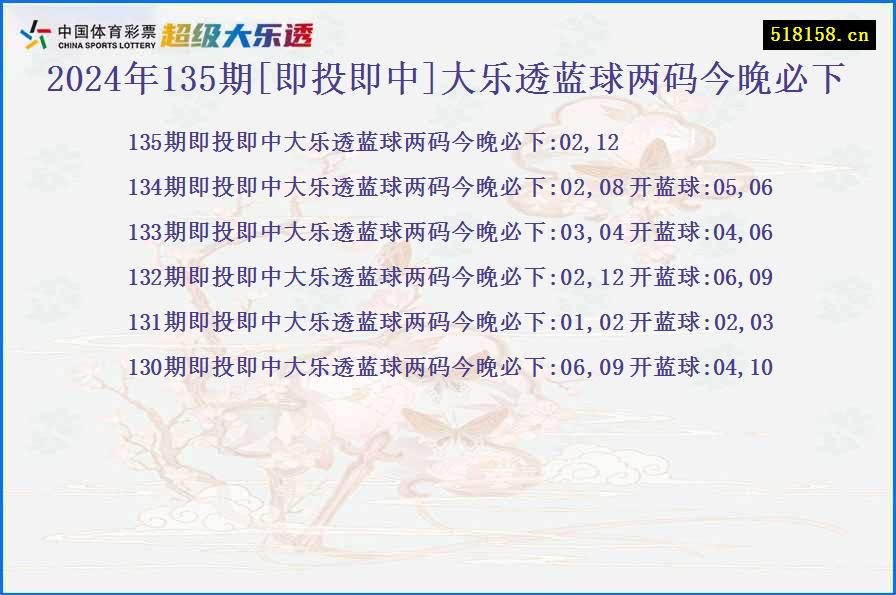 中国体育彩票
CHINA SPORTS LOTTERY
超级大乐透

518158.cn

2024年135期[即投即中]大乐透蓝球两码今晚必下

135期即投即中大乐透蓝球两码今晚必下:02,12

134期即投即中大乐透蓝球两码今晚必下:02,08 开蓝球:05,06

133期即投即中大乐透蓝球两码今晚必下:03,04 开蓝球:04,06

132期即投即中大乐透蓝球两码今晚必下:02,12 开蓝球:06,09

131期即投即中大乐透蓝球两码今晚必下:01,02 开蓝球:02,03

130期即投即中大乐透蓝球两码今晚必下:06,09 开蓝球:04,10